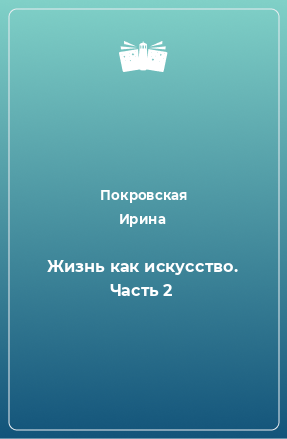 Покровская
Ирина

Жизнь как искусство. Часть 2